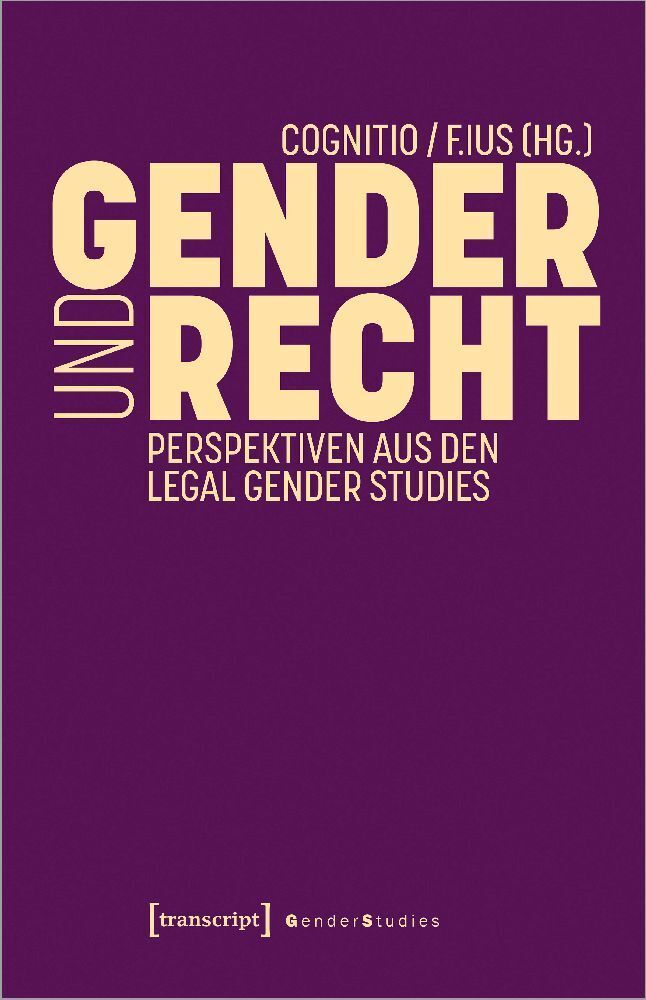 COGNITIO / F.IUS (HG.)

GENDER UND RECHT

PERSPEKTIVEN AUS DEN LEGAL GENDER STUDIES

[transcript] GenderStudies